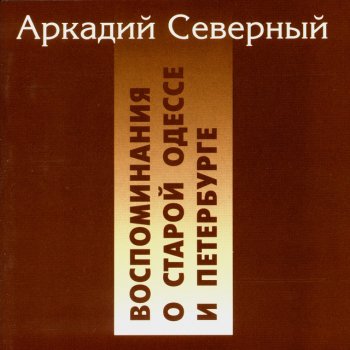 Аркадий Северный

ВОСПОМИНАНИЯ
О СТАРОЙ ОДЕССЕ
И ПЕТЕРБУРГЕ